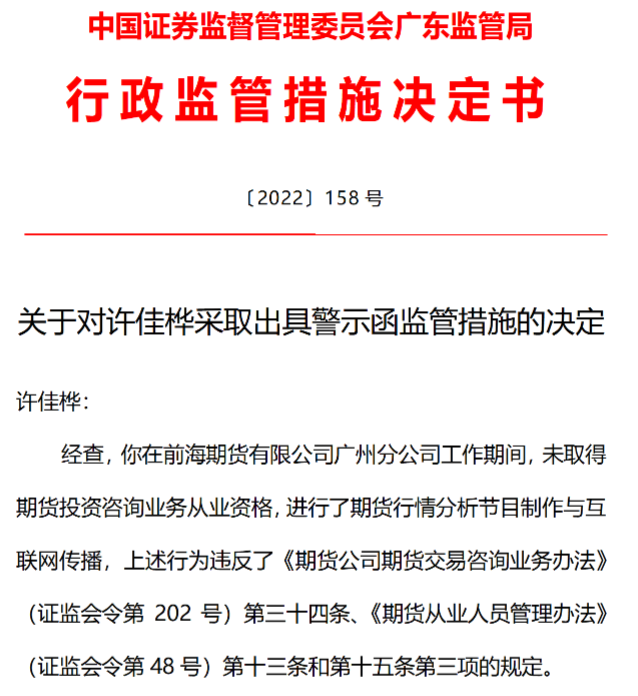 中国证券监督管理委员会广东监管局

行政监管措施决定书

〔2022〕158 号

关于对许佳桦采取出具警示函监管措施的决定

许佳桦：

经查，你在前海期货有限公司广州分公司工作期间，未取得期货投资咨询业务从业资格，进行了期货行情分析节目制作与互联网传播，上述行为违反了《期货公司期货交易咨询业务办法》（证监会令第 202 号）第三十四条、《期货从业人员管理办法》（证监会令第 48 号）第十三条和第十五条第三项的规定。